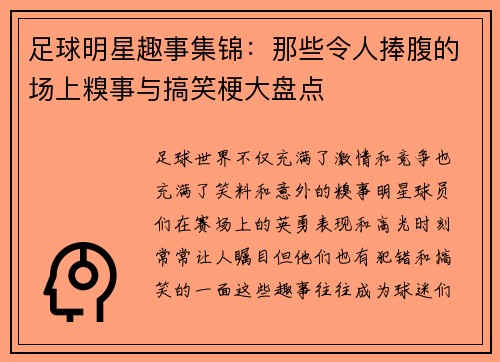 足球明星趣事集锦：那些令人捧腹的场上糗事与搞笑梗大盘点

足球世界不仅充满了激情和竞争也充满了笑料和意外的糗事明星球员们在赛场上的英勇表现和高光时刻常常让人瞩目但他们也有犯错和搞笑的一面这些趣事往往成为球迷们